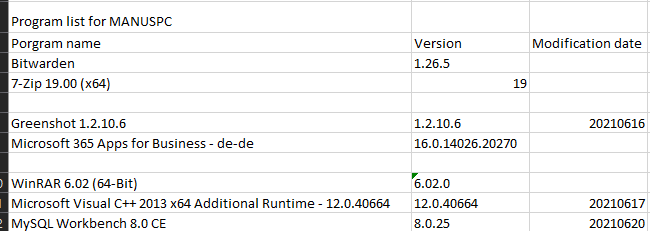 | Program list for MANUSPC | | |
|---|---|---|
| Porgram name | Version | Modification date |
| Bitwarden | 1.26.5 | |
| 7-Zip 19.00 (x64) | 19 | |
| | | |
| Greenshot 1.2.10.6 | 1.2.10.6 | 20210616 |
| Microsoft 365 Apps for Business - de-de | 16.0.14026.20270 | |
| | | |
| WinRAR 6.02 (64-Bit) | 6.02.0 | |
| Microsoft Visual C++ 2013 x64 Additional Runtime - 12.0.40664 | 12.0.40664 | 20210617 |
| MySQL Workbench 8.0 CE | 8.0.25 | 20210620 |